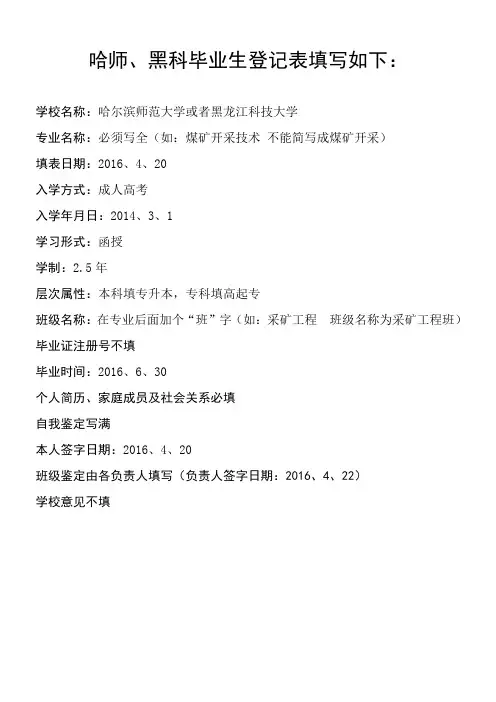 哈师、黑科毕业生登记表填写如下：

学校名称：哈尔滨师范大学或者黑龙江科技大学

专业名称：必须写全（如：煤矿开采技术 不能简写成煤矿开采）

填表日期：2016、4、20

入学方式：成人高考

入学年月日：2014、3、1

学习形式：函授

学制：2.5年

层次属性：本科填专升本，专科填高起专

班级名称：在专业后面加个“班”字（如：采矿工程 班级名称为采矿工程班）

毕业证注册号不填

毕业时间：2016、6、30

个人简历、家庭成员及社会关系必填

自我鉴定写满

本人签字日期：2016、4、20

班级鉴定由各负责人填写（负责人签字日期：2016、4、22）

学校意见不填